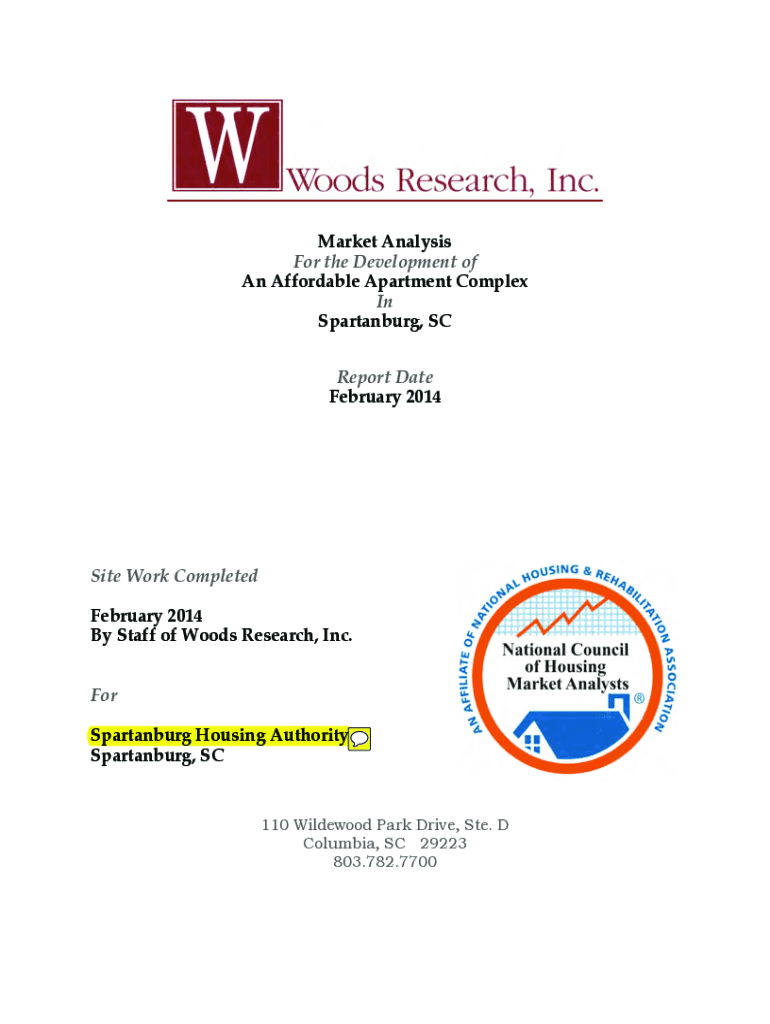 W

Woods Research, Inc.

Market Analysis
For the Development of
An Affordable Apartment Complex
In
Spartanburg, SC

Report Date
February 2014

Site Work Completed

February 2014
By Staff of Woods Research, Inc.

For

Spartanburg Housing Authority
Spartanburg, SC

AN AFFILIATE OF NATIONAL HOUSING & REHABILITATION ASSOCIATION
National Council of Housing Market Analysts
®

110 Wildewood Park Drive, Ste. D
Columbia, SC 29223
803.782.7700